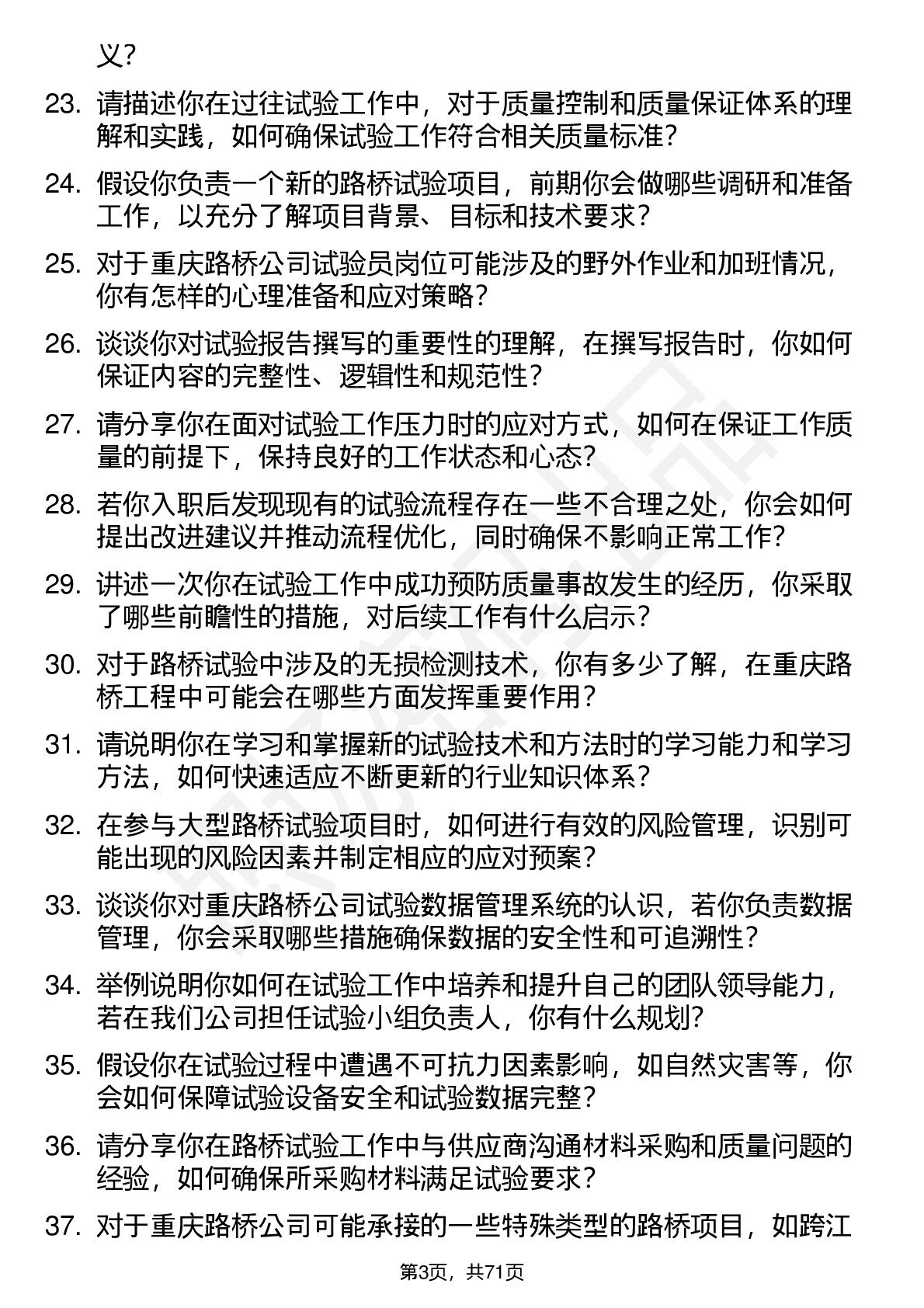 义？

23. 请描述你在过往试验工作中，对于质量控制和质量保证体系的理解和实践，如何确保试验工作符合相关质量标准？

24. 假设你负责一个新的路桥试验项目，前期你会做哪些调研和准备工作，以充分了解项目背景、目标和技术要求？

25. 对于重庆路桥公司试验员岗位可能涉及的野外作业和加班情况，你有怎样的心理准备和应对策略？

26. 谈谈你对试验报告撰写的重要性的理解，在撰写报告时，你如何保证内容的完整性、逻辑性和规范性？

27. 请分享你在面对试验工作压力时的应对方式，如何在保证工作质量的前提下，保持良好的工作状态和心态？

28. 若你入职后发现现有的试验流程存在一些不合理之处，你会如何提出改进建议并推动流程优化，同时确保不影响正常工作？

29. 讲述一次你在试验工作中成功预防质量事故发生的经历，你采取了哪些前瞻性的措施，对后续工作有什么启示？

30. 对于路桥试验中涉及的无损检测技术，你有多少了解，在重庆路桥工程中可能会在哪些方面发挥重要作用？

31. 请说明你在学习和掌握新的试验技术和方法时的学习能力和学习方法，如何快速适应不断更新的行业知识体系？

32. 在参与大型路桥试验项目时，如何进行有效的风险管理，识别可能出现的风险因素并制定相应的应对预案？

33. 谈谈你对重庆路桥公司试验数据管理系统的认识，若你负责数据管理，你会采取哪些措施确保数据的安全性和可追溯性？

34. 举例说明你如何在试验工作中培养和提升自己的团队领导能力，若在我们公司担任试验小组负责人，你有什么规划？

35. 假设你在试验过程中遭遇不可抗力因素影响，如自然灾害等，你会如何保障试验设备安全和试验数据完整？

36. 请分享你在路桥试验工作中与供应商沟通材料采购和质量问题的经验，如何确保所采购材料满足试验要求？

37. 对于重庆路桥公司可能承接的一些特殊类型的路桥项目，如跨江

第3页，共71页